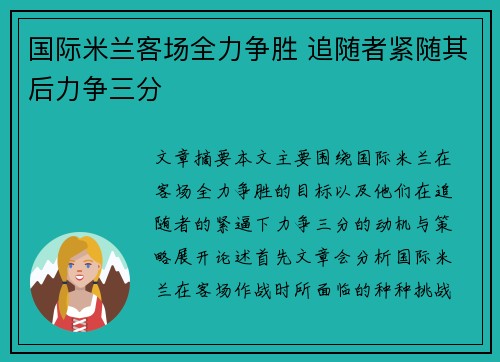 国际米兰客场全力争胜 追随者紧随其后力争三分

文章摘要本文主要围绕国际米兰在客场全力争胜的目标以及他们在追随者的紧逼下力争三分的动机与策略展开论述首先文章会分析国际米兰在客场作战时所面临的种种挑战